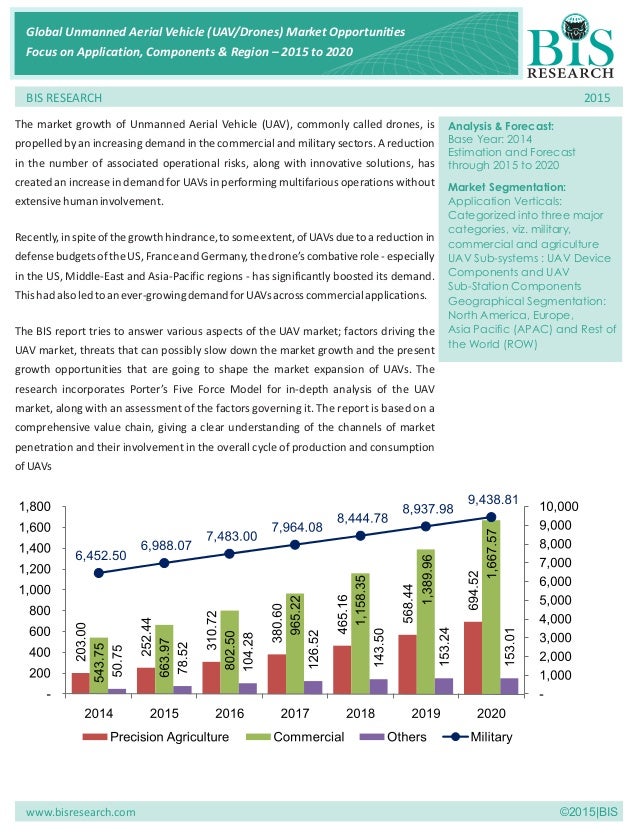 Global Unmanned Aerial Vehicle (UAV/Drones) Market Opportunities
Focus on Application, Components & Region – 2015 to 2020

BIS RESEARCH

BIS RESEARCH 2015

The market growth of Unmanned Aerial Vehicle (UAV), commonly called drones, is propelled by an increasing demand in the commercial and military sectors. A reduction in the number of associated operational risks, along with innovative solutions, has created an increase in demand for UAVs in performing multifarious operations without extensive human involvement.

Recently, in spite of the growth hindrance, to some extent, of UAVs due to a reduction in defense budgets of the US, France and Germany, the drone's combative role - especially in the US, Middle-East and Asia-Pacific regions - has significantly boosted its demand. This had also led to an ever-growing demand for UAVs across commercial applications.

The BIS report tries to answer various aspects of the UAV market; factors driving the UAV market, threats that can possibly slow down the market growth and the present growth opportunities that are going to shape the market expansion of UAVs. The research incorporates Porter's Five Force Model for in-depth analysis of the UAV market, along with an assessment of the factors governing it. The report is based on a comprehensive value chain, giving a clear understanding of the channels of market penetration and their involvement in the overall cycle of production and consumption of UAVs

Analysis & Forecast:
Base Year: 2014
Estimation and Forecast through 2015 to 2020

Market Segmentation:
Application Verticals: Categorized into three major categories, viz. military, commercial and agriculture
UAV Sub-systems : UAV Device Components and UAV Sub-Station Components
Geographical Segmentation: North America, Europe, Asia Pacific (APAC) and Rest of the World (ROW)

1,800
1,600
1,400
1,200
1,000
800
600
400
200
-

10,000
9,000
8,000
7,000
6,000
5,000
4,000
3,000
2,000
1,000
-

6,452.50
6,988.07
7,483.00
7,964.08
8,444.78
8,937.98
9,438.81

203.00
543.75
50.75
252.44
663.97
78.52
310.72
802.50
104.28
380.60
965.22
126.52
465.16
1,158.35
143.50
568.44
1,389.96
153.24
694.52
1,667.57
153.01

2014
2015
2016
2017
2018
2019
2020

Precision Agriculture
Commercial
Others
Military

www.bisresearch.com
©2015|BIS